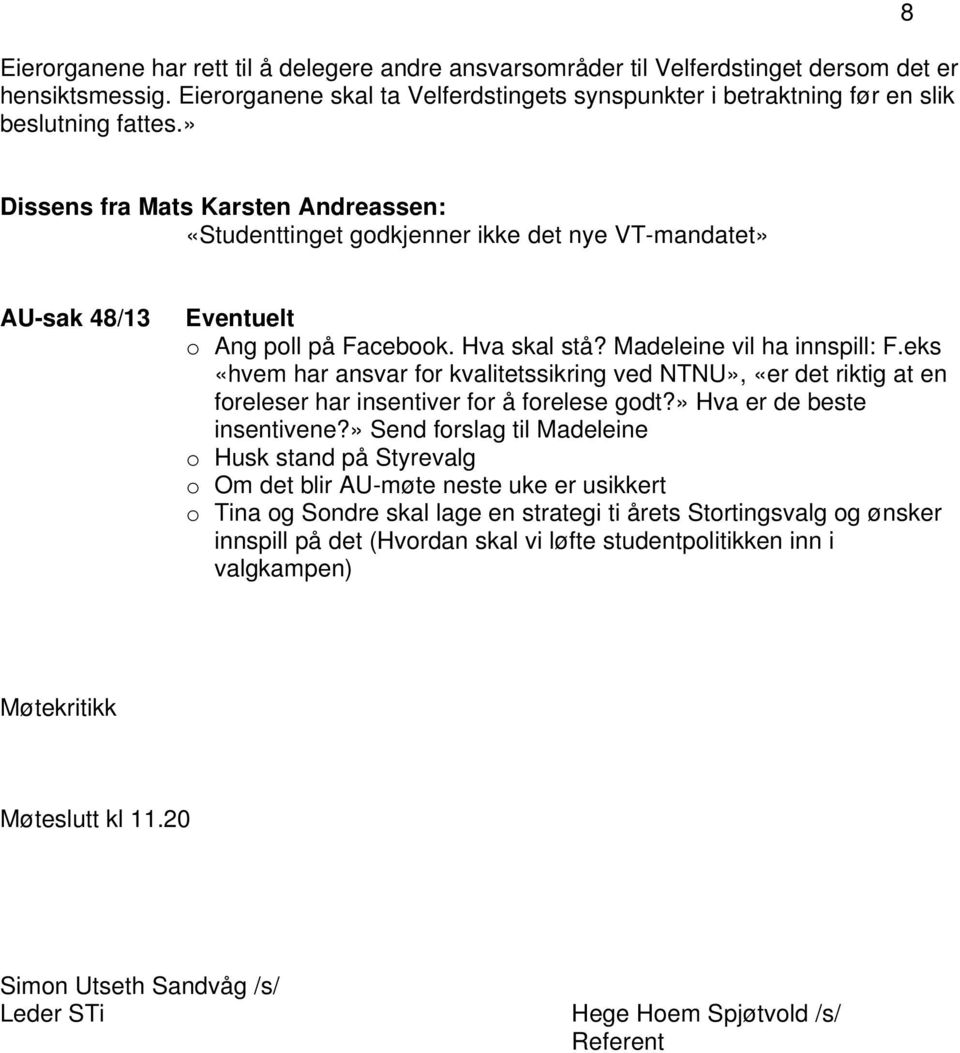 8

Eierorganene har rett til å delegere andre ansvarsområder til Velferdstinget dersom det er hensiktsmessig. Eierorganene skal ta Velferdstingets synspunkter i betraktning før en slik beslutning fattes.»

Dissens fra Mats Karsten Andreassen:
«Studenttinget godkjenner ikke det nye VT-mandatet»

AU-sak 48/13 Eventuelt
o Ang poll på Facebook. Hva skal stå? Madeleine vil ha innspill: F.eks «hvem har ansvar for kvalitetssikring ved NTNU», «er det riktig at en foreleser har insentiver for å forelese godt?» Hva er de beste insentivene?» Send forslag til Madeleine
o Husk stand på Styrevalg
o Om det blir AU-møte neste uke er usikkert
o Tina og Sondre skal lage en strategi ti årets Stortingsvalg og ønsker innspill på det (Hvordan skal vi løfte studentpolitikken inn i valgkampen)

Møtekritikk

Møteslutt kl 11.20

Simon Utseth Sandvåg /s/
Leder STi

Hege Hoem Spjøtvold /s/
Referent